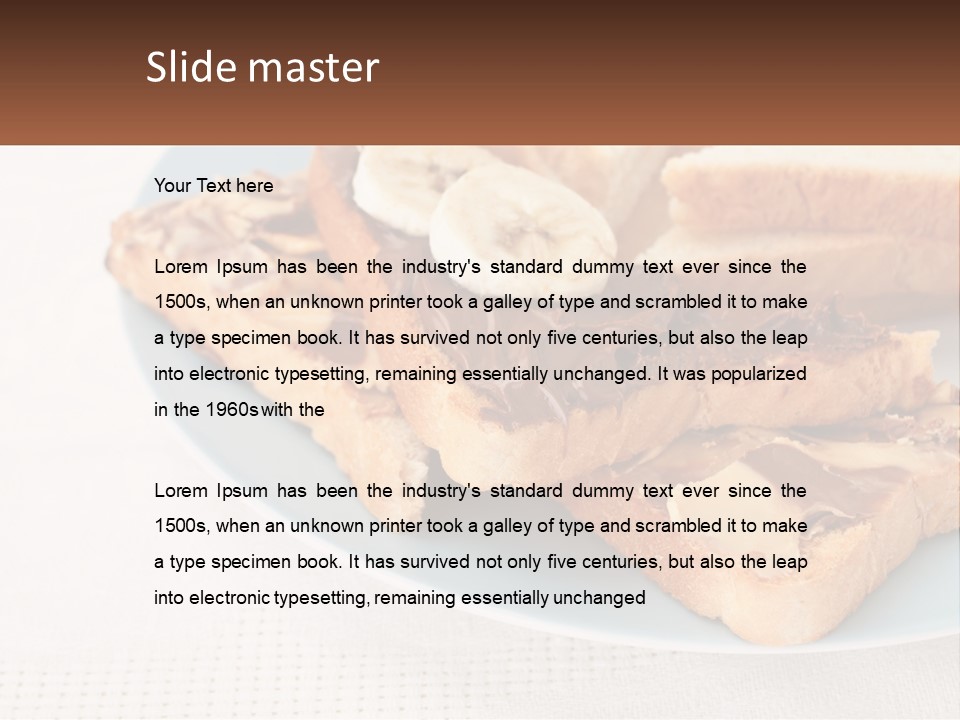 Slide master

Your Text here

Lorem Ipsum has been the industry's standard dummy text ever since the 1500s, when an unknown printer took a galley of type and scrambled it to make a type specimen book. It has survived not only five centuries, but also the leap into electronic typesetting, remaining essentially unchanged. It was popularized in the 1960s with the

Lorem Ipsum has been the industry's standard dummy text ever since the 1500s, when an unknown printer took a galley of type and scrambled it to make a type specimen book. It has survived not only five centuries, but also the leap into electronic typesetting, remaining essentially unchanged